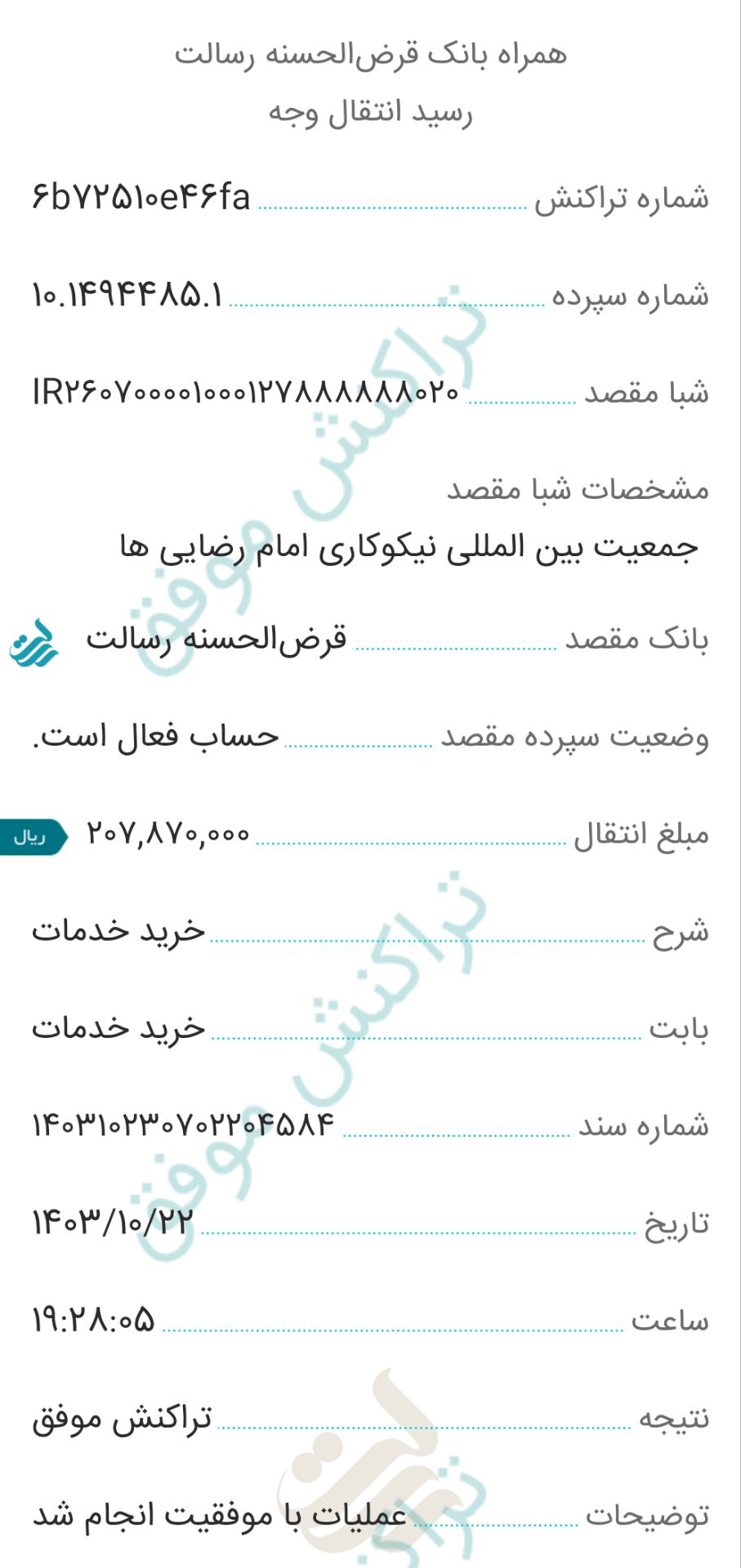 همراه بانک قرض‌الحسنه رسالت
رسید انتقال وجه

شماره تراکنش ۶b۷۲۵۱۰e۴۶fa

شماره سپرده ۱۰.۱۴۹۴۴۸۵.۱

شبا مقصد IR۲۶۰۷۰۰۰۰۱۰۰۰۱۲۷۸۸۸۸۸۸۰۲۰

مشخصات شبا مقصد
جمعیت بین المللی نیکوکاری امام رضایی ها

بانک مقصد قرض‌الحسنه رسالت

وضعیت سپرده مقصد حساب فعال است.

مبلغ انتقال ۲۰۷,۸۷۰,۰۰۰ ریال

شرح خرید خدمات

بابت خرید خدمات

شماره سند ۱۴۰۳۱۰۲۳۰۷۰۲۲۰۴۵۸۴

تاریخ ۱۴۰۳/۱۰/۲۲

ساعت ۱۹:۲۸:۰۵

نتیجه تراکنش موفق

توضیحات عملیات با موفقیت انجام شد

تراکنش موفق
تراکنش موفق